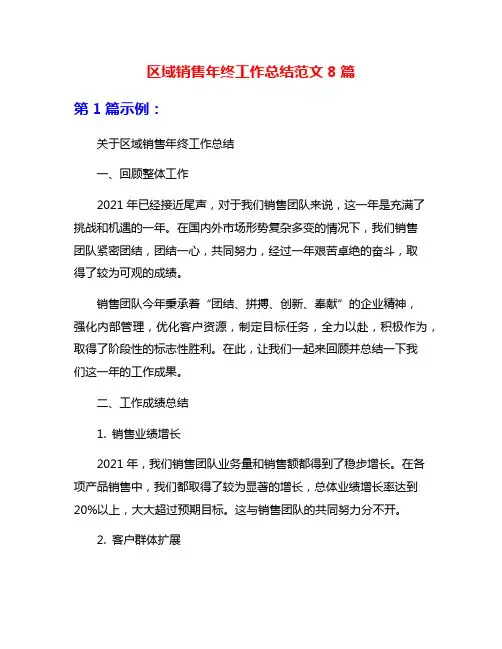 区域销售年终工作总结范文 8 篇

第 1 篇示例：

关于区域销售年终工作总结

一、回顾整体工作

2021 年已经接近尾声，对于我们销售团队来说，这一年是充满了挑战和机遇的一年。在国内外市场形势复杂多变的情况下，我们销售团队紧密团结，团结一心，共同努力，经过一年艰苦卓绝的奋斗，取得了较为可观的成绩。

销售团队今年秉承着“团结、拼搏、创新、奉献”的企业精神，强化内部管理，优化客户资源，制定目标任务，全力以赴，积极作为，取得了阶段性的标志性胜利。在此，让我们一起来回顾并总结一下我们这一年的工作成果。

二、工作成绩总结

1. 销售业绩增长

2021 年，我们销售团队业务量和销售额都得到了稳步增长。在各项产品销售中，我们都取得了较为显著的增长，总体业绩增长率达到 20%以上，大大超过预期目标。这与销售团队的共同努力分不开。

2. 客户群体扩展